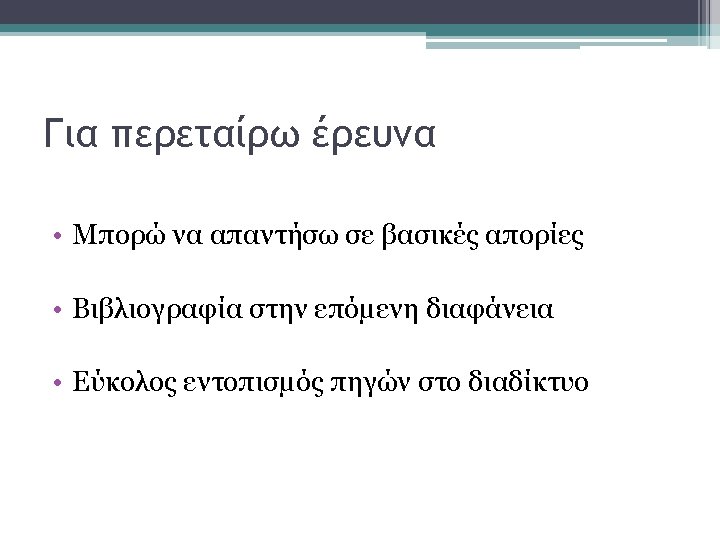 Για περεταίρω έρευνα

• Μπορώ να απαντήσω σε βασικές απορίες

• Βιβλιογραφία στην επόμενη διαφάνεια

• Εύκολος εντοπισμός πηγών στο διαδίκτυο